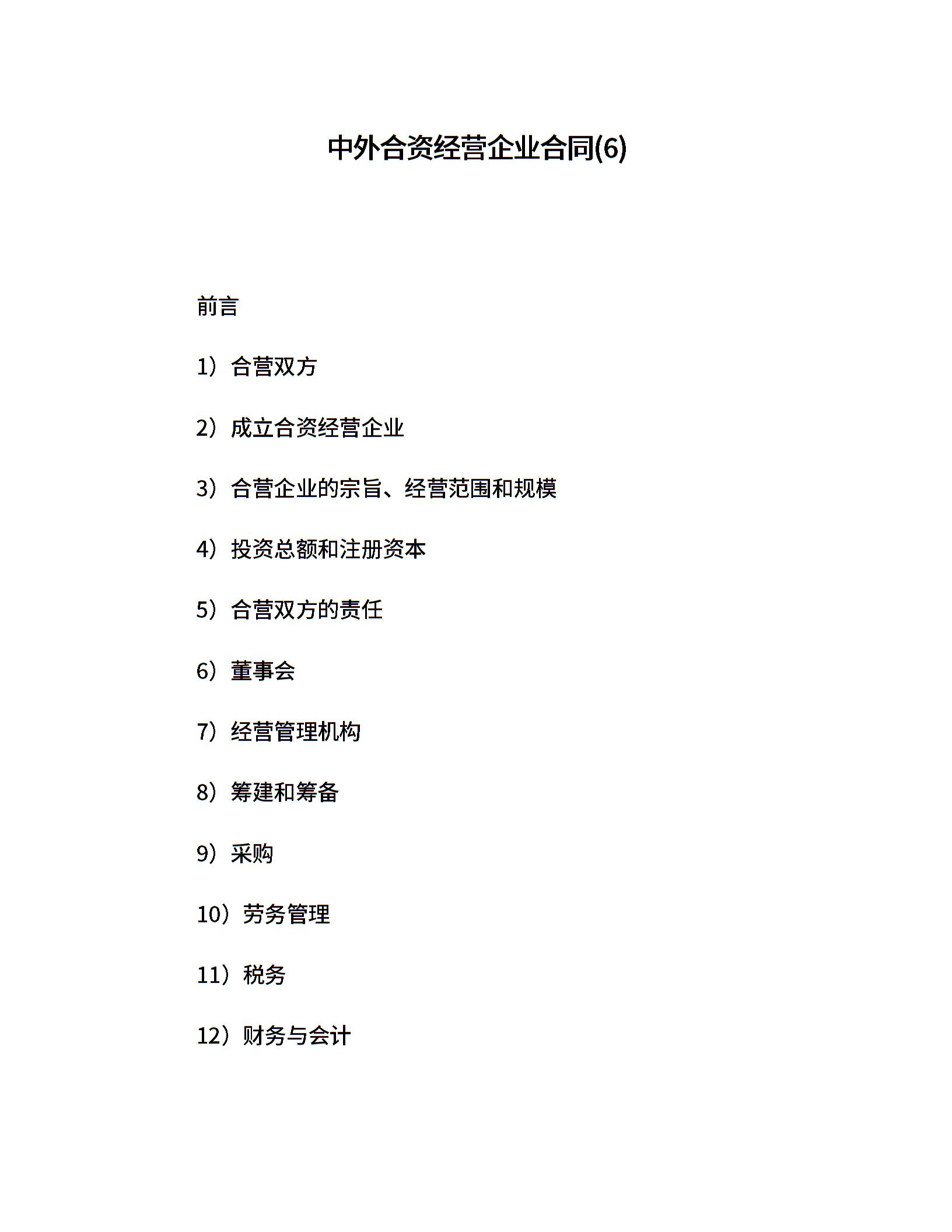 中外合资经营企业合同(6)

前言

1）合营双方

2）成立合资经营企业

3）合营企业的宗旨、经营范围和规模

4）投资总额和注册资本

5）合营双方的责任

6）董事会

7）经营管理机构

8）筹建和筹备

9）采购

10）劳务管理

11）税务

12）财务与会计